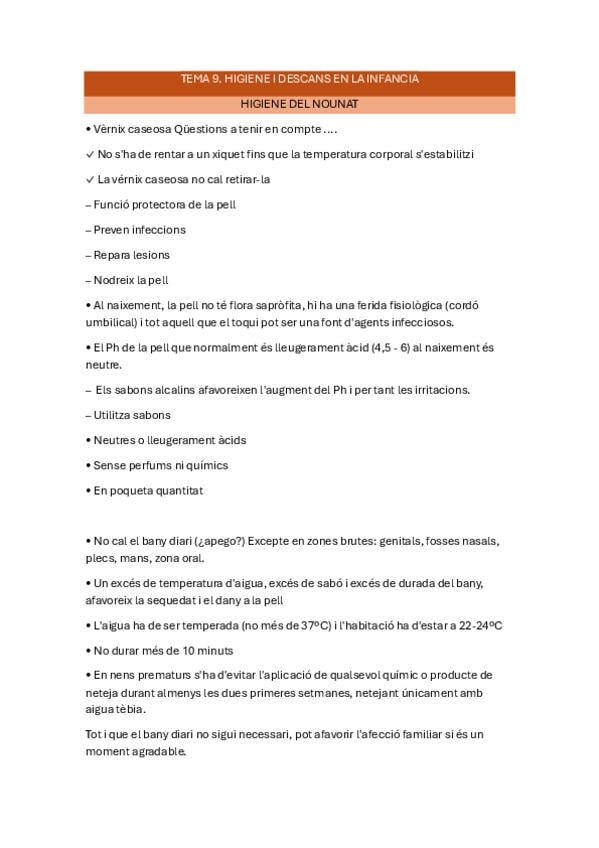 TEMA 9. HIGIENE I DESCANS EN LA INFANCIA

HIGIENE DEL NOUNAT

• Vèrnix caseosa Qüestions a tenir en compte ....

✓ No s'ha de rentar a un xiquet fins que la temperatura corporal s'estabilitzi

✓ La vérnix caseosa no cal retirar-la

– Funció protectora de la pell

– Preven infeccions

– Repara lesions

– Nodreix la pell

• Al naixement, la pell no té flora sapròfita, hi ha una ferida fisiològica (cordó umbilical) i tot aquell que el toqui pot ser una font d'agents infecciosos.

• El Ph de la pell que normalment és lleugerament àcid (4,5 - 6) al naixement és neutre.

– Els sabons alcalins afavoreixen l'augment del Ph i per tant les irritacions.

– Utilitza sabons

• Neutres o lleugerament àcids

• Sense perfums ni químics

• En poqueta quantitat

• No cal el bany diari (¿apego?) Excepte en zones brutes: genitals, fosses nasals, plecs, mans, zona oral.

• Un excés de temperatura d'aigua, excés de sabó i excés de durada del bany, afavoreix la sequedat i el dany a la pell

• L'aigua ha de ser temperada (no més de 37ºC) i l'habitació ha d'estar a 22-24ºC

• No durar més de 10 minuts

• En nens prematurs s'ha d'evitar l'aplicació de qualsevol químic o producte de neteja durant almenys les dues primeres setmanes, netejant únicament amb aigua tèbia.

Tot i que el bany diari no sigui necessari, pot afavorir l'afecció familiar si és un moment agradable.